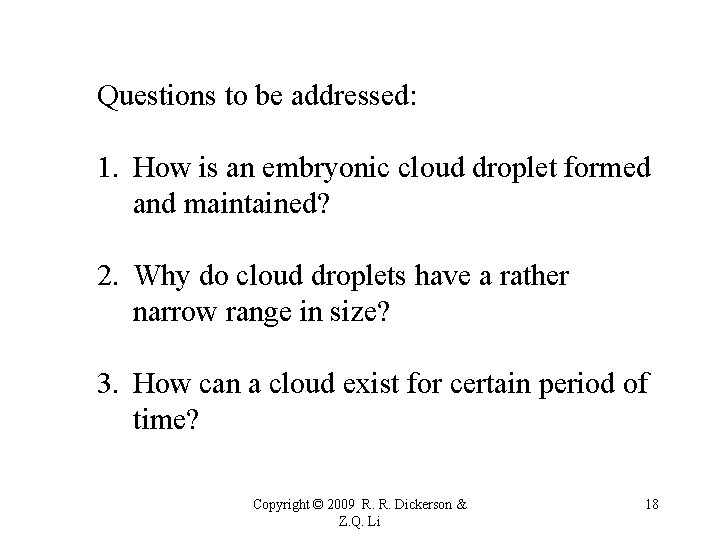 Questions to be addressed:

1. How is an embryonic cloud droplet formed and maintained?

2. Why do cloud droplets have a rather narrow range in size?

3. How can a cloud exist for certain period of time?

Copyright © 2009 R. R. Dickerson & Z.Q. Li

18